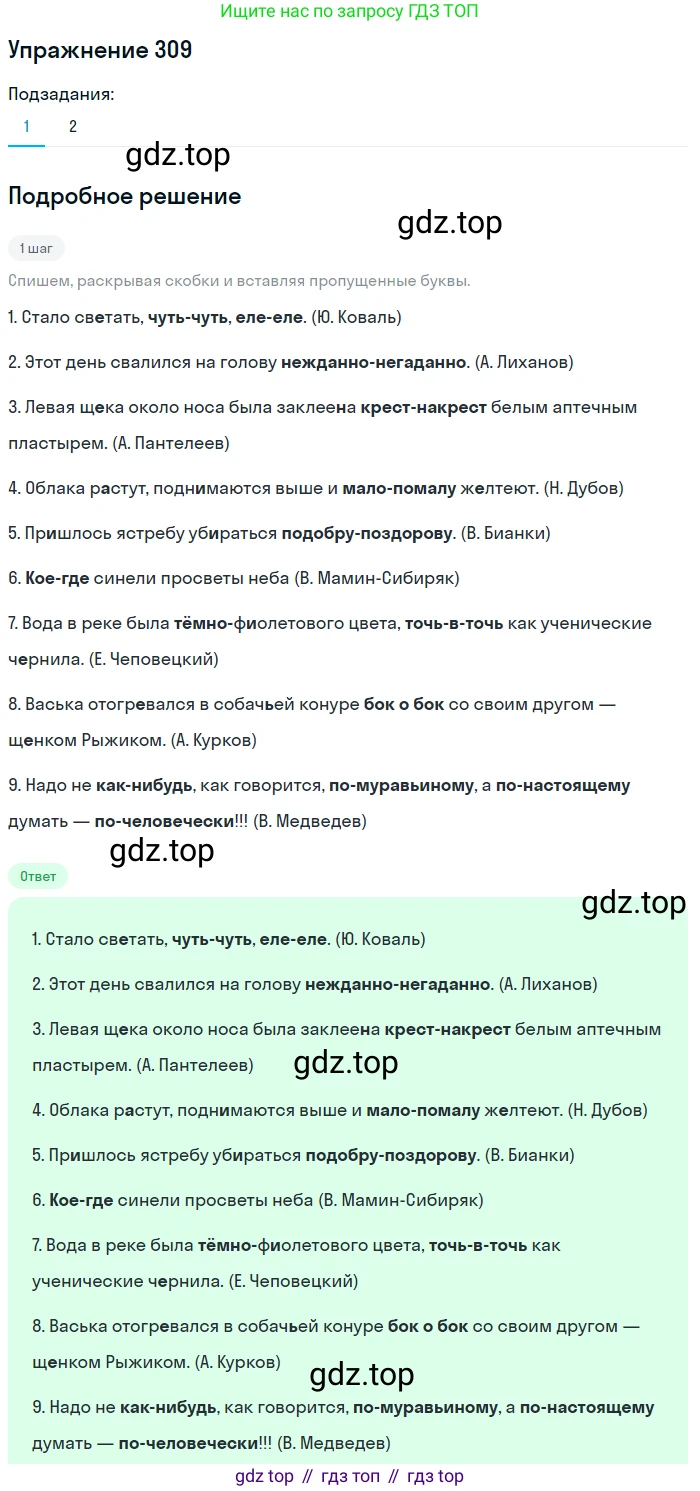 Ищите нас по запросу ГДЗ ТОП

Упражнение 309

Подзадания:

1 2

gdz.top

Подробное решение

gdz.top

1 шаг

Спишем, раскрывая скобки и вставляя пропущенные буквы.

1. Стало светать, чуть-чуть, еле-еле. (Ю. Коваль)

2. Этот день свалился на голову нежданно-негаданно. (А. Лиханов)

3. Левая щека около носа была заклеена крест-накрест белым аптечным пластырем. (А. Пантелеев)

4. Облака растут, поднимаются выше и мало-помалу желтеют. (Н. Дубов)

5. Пришлось ястребу убираться подобру-поздорову. (В. Бианки)

6. Кое-где синели просветы неба (В. Мамин-Сибиряк)

7. Вода в реке была тёмно-фиолетового цвета, точь-в-точь как ученические чернила. (Е. Чеповецкий)

8. Васька отогревался в собачьей конуре бок о бок со своим другом — щенком Рыжиком. (А. Курков)

9. Надо не как-нибудь, как говорится, по-муравьиному, а по-настоящему думать — по-человечески!!! (В. Медведев)

gdz.top

Ответ

gdz.top

1. Стало светать, чуть-чуть, еле-еле. (Ю. Коваль)

2. Этот день свалился на голову нежданно-негаданно. (А. Лиханов)

3. Левая щека около носа была заклеена крест-накрест белым аптечным пластырем. (А. Пантелеев)

gdz.top

4. Облака растут, поднимаются выше и мало-помалу желтеют. (Н. Дубов)

5. Пришлось ястребу убираться подобру-поздорову. (В. Бианки)

6. Кое-где синели просветы неба (В. Мамин-Сибиряк)

7. Вода в реке была тёмно-фиолетового цвета, точь-в-точь как ученические чернила. (Е. Чеповецкий)

8. Васька отогревался в собачьей конуре бок о бок со своим другом — щенком Рыжиком. (А. Курков)

gdz.top

9. Надо не как-нибудь, как говорится, по-муравьиному, а по-настоящему думать — по-человечески!!! (В. Медведев)

gdz top // гдз топ // гдз top